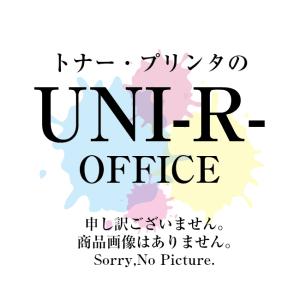 トナー・プリンタの
UNI-R-
OFFICE

申し訳ございません。
商品画像はありません。
Sorry,No Picture.